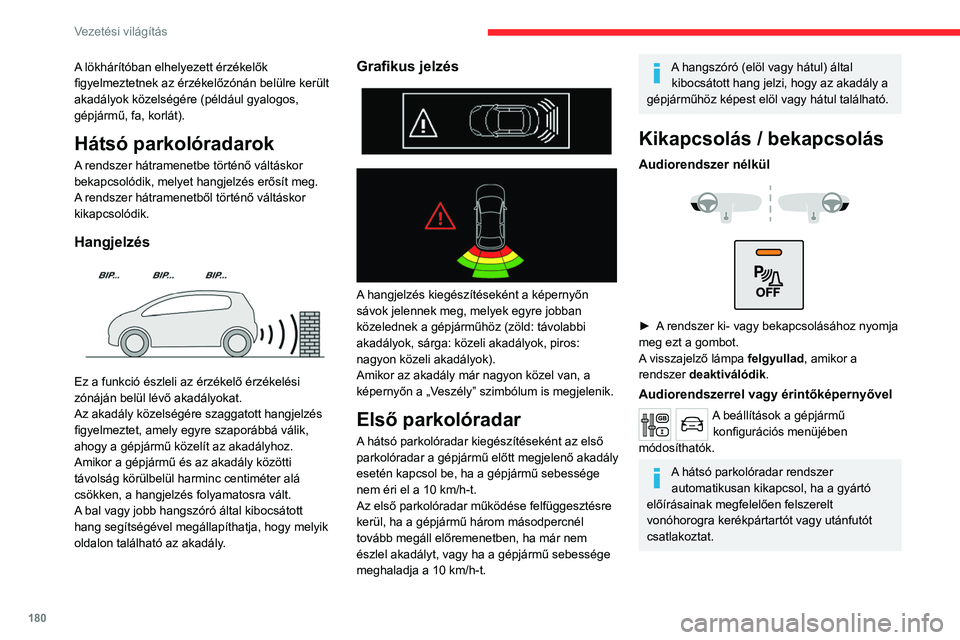 Vezetési világítás

A lökhárítóban elhelyezett érzékelők figyelmeztetnek az érzékelőzónán belülre került akadályok közelségére (például gyalogos, gépjármű, fa, korlát).

Hátsó parkolóradarok

A rendszer hátramenetbe történő váltáskor bekapcsolódik, melyet hangjelzés erősít meg.
A rendszer hátramenetből történő váltáskor kikapcsolódik.

Hangjelzés

BIP... BIP... BIP...

Ez a funkció észleli az érzékelő érzékelési zónáján belül lévő akadályokat.
Az akadály közelségére szaggatott hangjelzés figyelmeztet, amely egyre szaporábbá válik, ahogy a gépjármű közelít az akadályhoz.
Amikor a gépjármű és az akadály közötti távolság körülbelül harminc centiméter alá csökken, a hangjelzés folyamatosra vált.
A bal vagy jobb hangszóró által kibocsátott hang segítségével megállapíthatja, hogy melyik oldalon található az akadály.

Grafikus jelzés

A hangjelzés kiegészítéseként a képernyőn sávok jelennek meg, melyek egyre jobban közelednek a gépjárműhöz (zöld: távolabbi akadályok, sárga: közeli akadályok, piros: nagyon közeli akadályok).
Amikor az akadály már nagyon közel van, a képernyőn a „Veszély” szimbólum is megjelenik.

Első parkolóradar

A hátsó parkolóradar kiegészítéseként az első parkolóradar a gépjármű előtt megjelenő akadály esetén kapcsol be, ha a gépjármű sebessége nem éri el a 10 km/h-t.
Az első parkolóradar működése felfüggesztésre kerül, ha a gépjármű három másodpercnél tovább megáll előremenetben, ha már nem észlel akadályt, vagy ha a gépjármű sebessége meghaladja a 10 km/h-t.

A hangszóró (elöl vagy hátul) által kibocsátott hang jelzi, hogy az akadály a gépjárműhöz képest elöl vagy hátul található.

Kikapcsolás / bekapcsolás

Audiorendszer nélkül

OFF

► A rendszer ki- vagy bekapcsolásához nyomja meg ezt a gombot.
A visszajelző lámpa felgyullad, amikor a rendszer deaktiválódik.

Audiorendszerrel vagy érintőképernyővel

A beállítások a gépjármű konfigurációs menüjében módosíthatók.

A hátsó parkolóradar rendszer automatikusan kikapcsol, ha a gyártó előírásainak megfelelően felszerelt vonóhorogra kerékpártartót vagy utánfutót csatlakoztat.

180

carmanualsonline.info